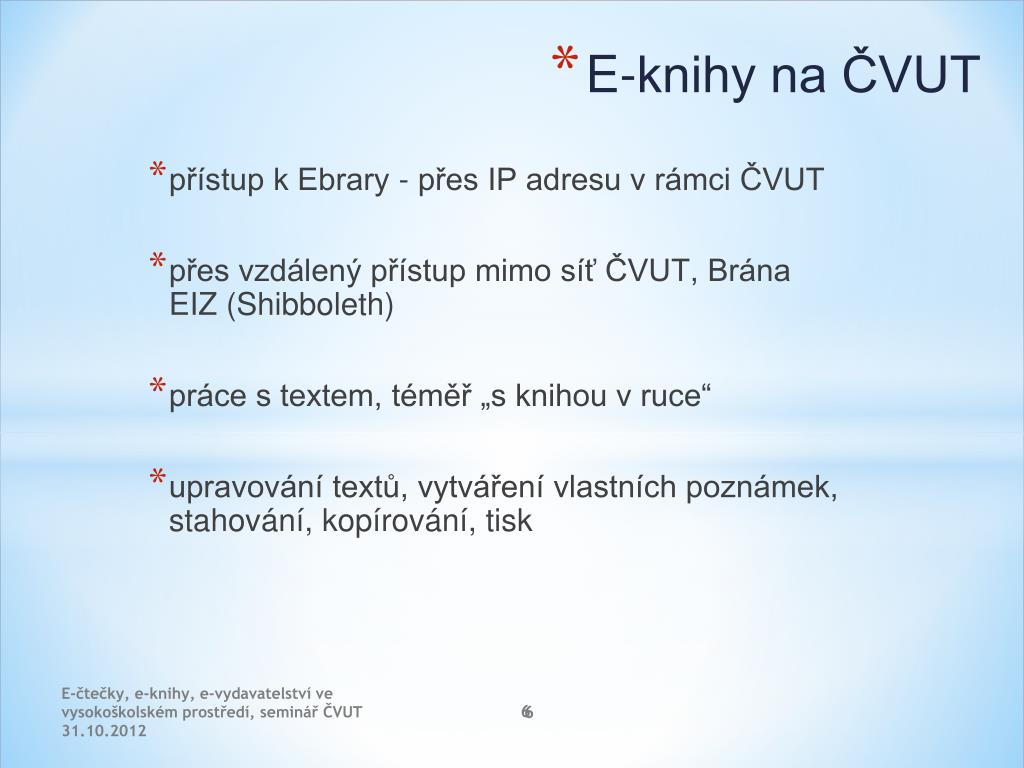 * E-knihy na ČVUT

* přístup k Ebrary - přes IP adresu v rámci ČVUT

* přes vzdálený přístup mimo síť ČVUT, Brána EIZ (Shibboleth)

* práce s textem, téměř „s knihou v ruce“

* upravování textů, vytváření vlastních poznámek, stahování, kopírování, tisk

E-čtečky, e-knihy, e-vydavatelství ve vysokoškolském prostředí, seminář ČVUT 31.10.2012

6